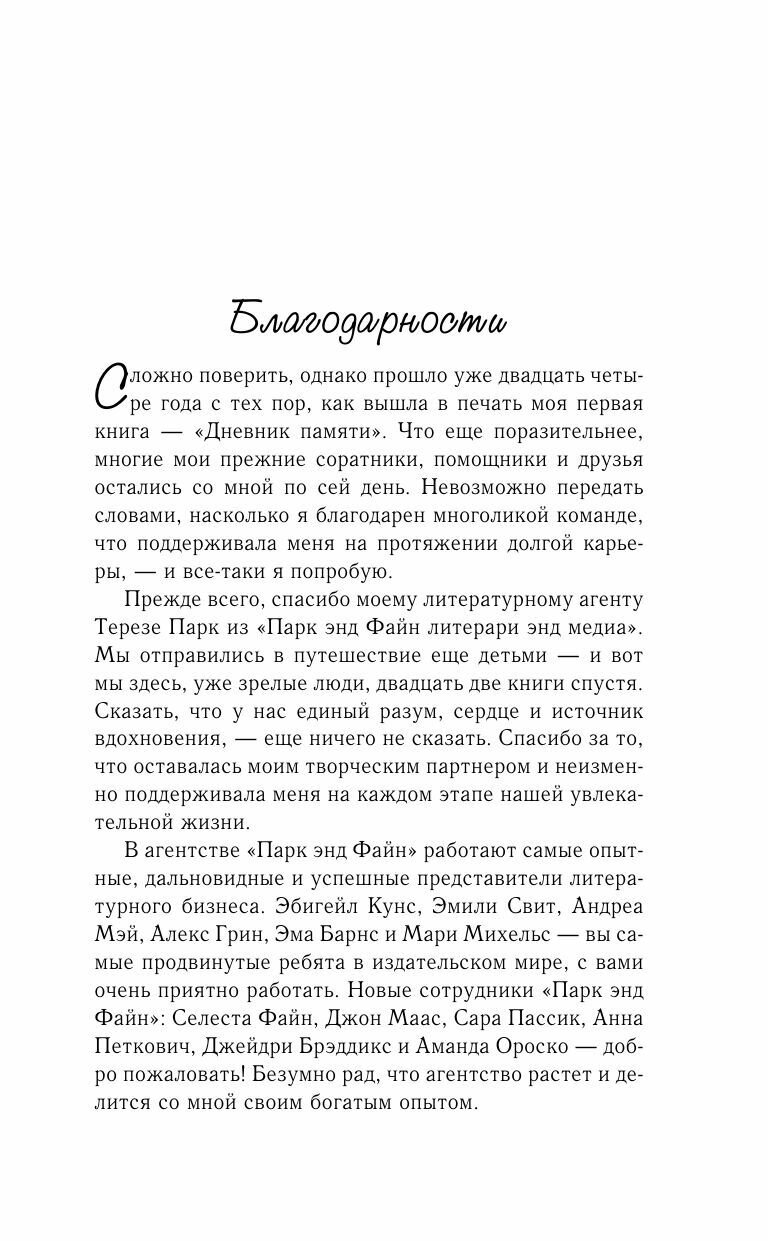 Благодарности

Сложно поверить, однако прошло уже двадцать четыре года с тех пор, как вышла в печать моя первая книга — «Дневник памяти». Что еще поразительнее, многие мои прежние соратники, помощники и друзья остались со мной по сей день. Невозможно передать словами, насколько я благодарен многоликой команде, что поддерживала меня на протяжении долгой карьеры, — и все-таки я попробую.

Прежде всего, спасибо моему литературному агенту Терезе Парк из «Парк энд Файн литерари энд медиа». Мы отправились в путешествие еще детьми — и вот мы здесь, уже зрелые люди, двадцать две книги спустя. Сказать, что у нас единый разум, сердце и источник вдохновения, — еще ничего не сказать. Спасибо за то, что оставалась моим творческим партнером и неизменно поддерживала меня на каждом этапе нашей увлекательной жизни.

В агентстве «Парк энд Файн» работают самые опытные, дальновидные и успешные представители литературного бизнеса. Эбигейл Кунс, Эмили Свит, Андреа Мэй, Алекс Грин, Эма Барнс и Мари Михельс — вы самые продвинутые ребята в издательском мире, с вами очень приятно работать. Новые сотрудники «Парк энд Файн»: Селеста Файн, Джон Маас, Сара Пассик, Анна Петкович, Джейдри Брэддикс и Аманда Ороско — добро пожаловать! Безумно рад, что агентство растет и делится со мной своим богатым опытом.